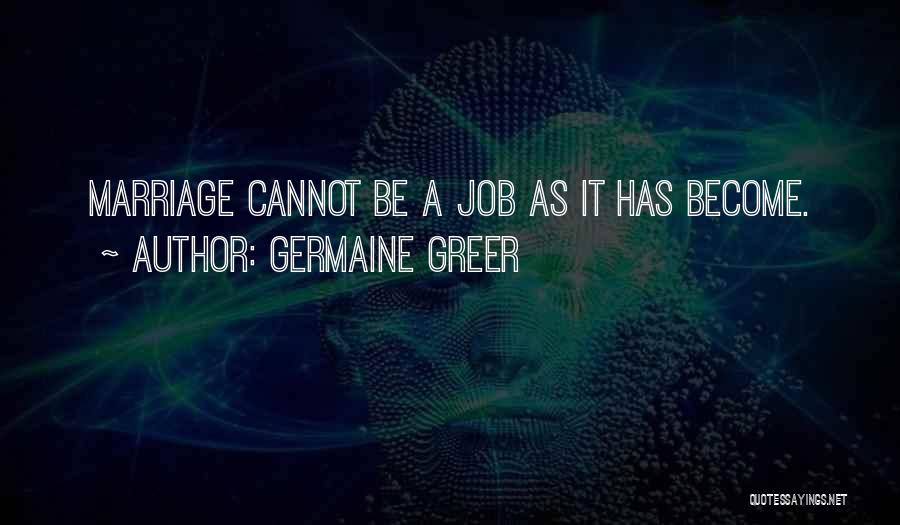 MARRIAGE CANNOT BE A JOB AS IT HAS BECOME.
~ AUTHOR: GERMAINE GREER

QUOTESSAYINGS.NET